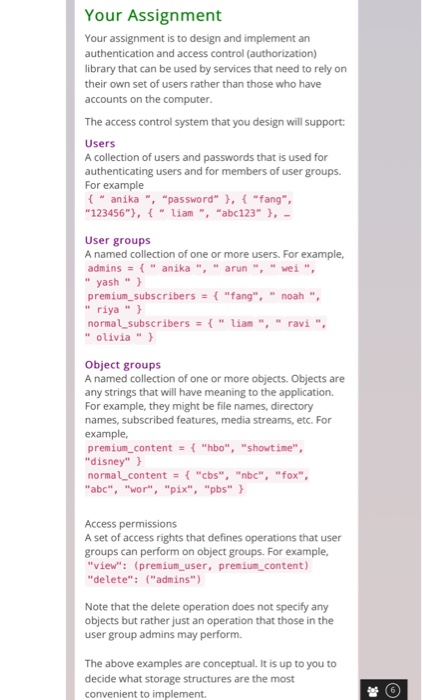 Your Assignment

Your assignment is to design and implement an authentication and access control (authorization) library that can be used by services that need to rely on their own set of users rather than those who have accounts on the computer.

The access control system that you design will support:

Users
A collection of users and passwords that is used for authenticating users and for members of user groups. For example
{ " anika ", "password" }, { "fang", "123456"}, { " liam ", "abc123" }, …

User groups
A named collection of one or more users. For example,
admins = { " anika ", " arun ", " wei ", " yash " }
premium_subscribers = { "fang", " noah ", " riya " }
normal_subscribers = { " liam ", " ravi ", " olivia " }

Object groups
A named collection of one or more objects. Objects are any strings that will have meaning to the application. For example, they might be file names, directory names, subscribed features, media streams, etc. For example,
premium_content = { "hbo", "showtime", "disney" }
normal_content = { "cbs", "nbc", "fox", "abc", "wor", "pix", "pbs" }

Access permissions
A set of access rights that defines operations that user groups can perform on object groups. For example,
"view": (premium_user, premium_content)
"delete": ("admins")

Note that the delete operation does not specify any objects but rather just an operation that those in the user group admins may perform.

The above examples are conceptual. It is up to you to decide what storage structures are the most convenient to implement.

6